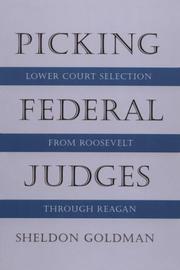 PICKING

LOWER COURT SELECTION

FEDERAL

FROM ROOSEVELT

JUDGES

THROUGH REAGAN

SHELDON GOLDMAN